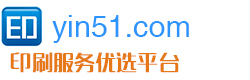 印 yin51.com
印刷服务优选平台